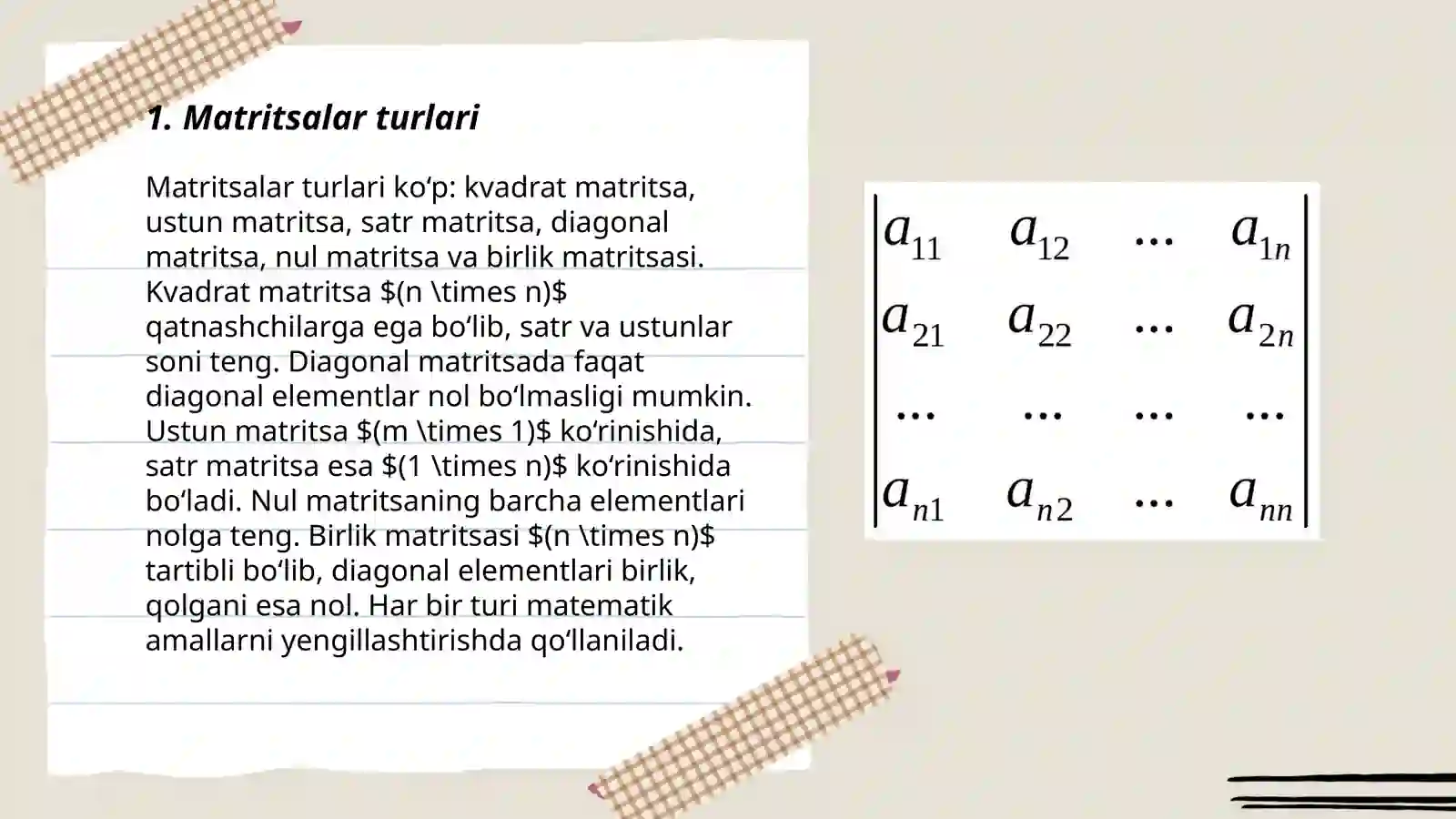 1. Matritsalar turlari

Matritsalar turlari ko‘p: kvadrat matritsa, ustun matritsa, satr matritsa, diagonal matritsa, nul matritsa va birlik matritsasi. Kvadrat matritsa \$(n \times n)\$ qatnashchilarga ega bo‘lib, satr va ustunlar soni teng. Diagonal matritsada faqat diagonal elementlar nol bo‘lmasligi mumkin. Ustun matritsa \$(m \times 1)\$ ko‘rinishida, satr matritsa esa \$(1 \times n)\$ ko‘rinishida bo‘ladi. Nul matritsaning barcha elementlari nolga teng. Birlik matritsasi \$(n \times n)\$ tartibli bo‘lib, diagonal elementlari birlik, qolgani esa nol. Har bir turi matematik amallarni yengillashtirishda qo‘llaniladi.

$\begin{vmatrix} a_{11} & a_{12} & \dots & a_{1n} \\ a_{21} & a_{22} & \dots & a_{2n} \\ \dots & \dots & \dots & \dots \\ a_{n1} & a_{n2} & \dots & a_{nn} \end{vmatrix}$